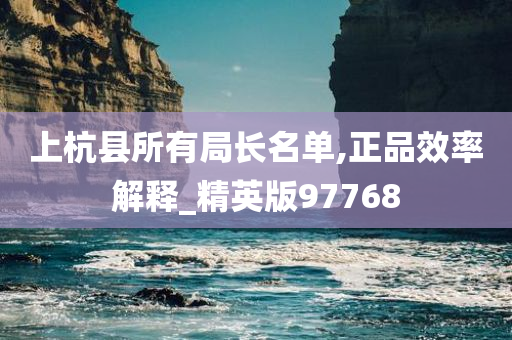 上杭县所有局长名单,正品效率解释_精英版97768